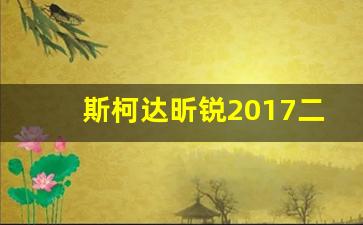 斯柯达昕锐2017二